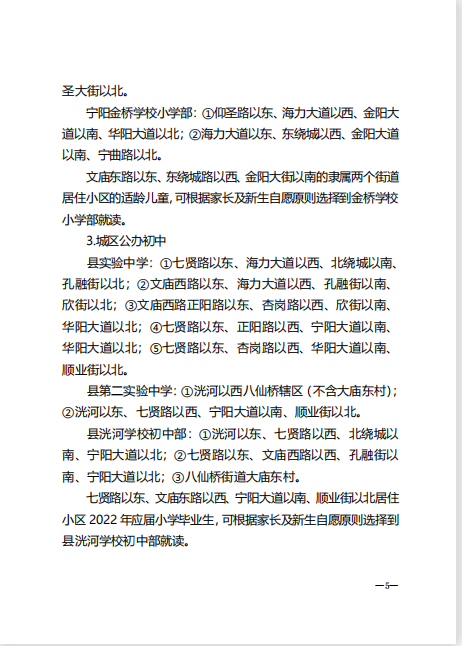 圣大街以北。

宁阳金桥学校小学部：①仰圣路以东、海力大道以西、金阳大道以南、华阳大道以北；②海力大道以东、东绕城以西、金阳大道以南、宁曲路以北。

文庙东路以东、东绕城路以西、金阳大街以南的隶属两个街道居住小区的适龄儿童，可根据家长及新生自愿原则选择到金桥学校小学部就读。

3.城区公办初中

县实验中学：①七贤路以东、海力大道以西、北绕城以南、孔融街以北；②文庙西路以东、海力大道以西、孔融街以南、欣街以北；③文庙西路正阳路以东、杏岗路以西、欣街以南、华阳大道以北；④七贤路以东、正阳路以西、宁阳大道以南、华阳大道以北；⑤七贤路以东、杏岗路以西、华阳大道以南、顺业街以北。

县第二实验中学：①洸河以西八仙桥辖区（不含大庙东村）；②洸河以东、七贤路以西、宁阳大道以南、顺业街以北。

县洸河学校初中部：①洸河以东、七贤路以西、北绕城以南、宁阳大道以北；②七贤路以东、文庙西路以西、孔融街以南、宁阳大道以北；③八仙桥街道大庙东村。

七贤路以东、文庙东路以西、宁阳大道以南、顺业街以北居住小区 2022 年应届小学毕业生，可根据家长及新生自愿原则选择到县洸河学校初中部就读。

—5—